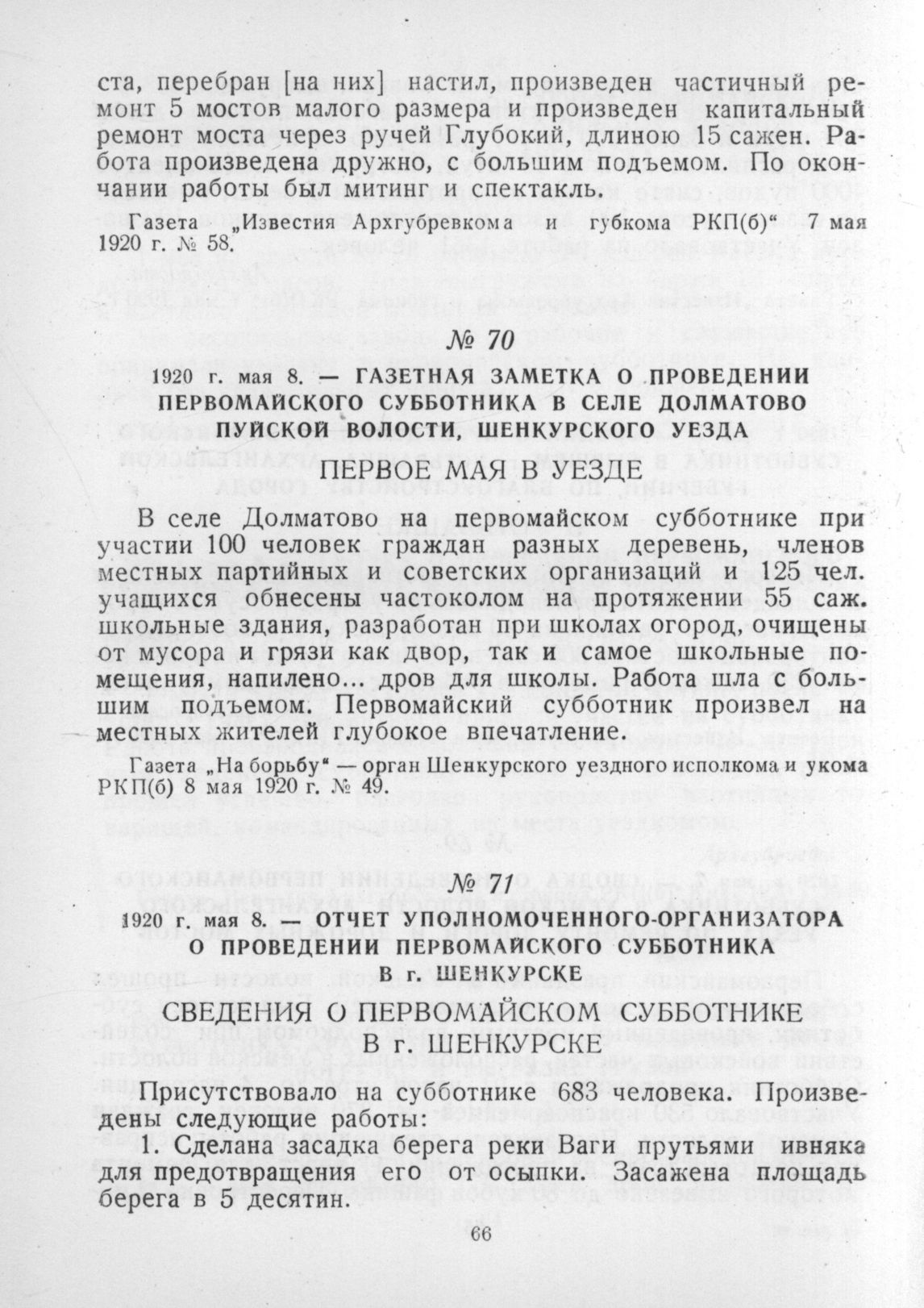 ста, перебран [на них] настил, произведен частичный ремонт 5 мостов малого размера и произведен капитальный ремонт моста через ручей Глубокий, длиною 15 сажен. Работа произведена дружно, с большим подъемом. По окончании работы был митинг и спектакль.

Газета „Известия Архгубревкома и губкома РКП(б)“ 7 мая 1920 г. № 58.

№ 70

1920 г. мая 8. — ГАЗЕТНАЯ ЗАМЕТКА О ПРОВЕДЕНИИ ПЕРВОМАЙСКОГО СУББОТНИКА В СЕЛЕ ДОЛМАТОВО ПУЙСКОЙ ВОЛОСТИ, ШЕНКУРСКОГО УЕЗДА

ПЕРВОЕ МАЯ В УЕЗДЕ

В селе Долматово на первомайском субботнике при участии 100 человек граждан разных деревень, членов местных партийных и советских организаций и 125 чел. учащихся обнесены частоколом на протяжении 55 саж. школьные здания, разработан при школах огород, очищены от мусора и грязи как двор, так и самое школьные помещения, напилено... дров для школы. Работа шла с большим подъемом. Первомайский субботник произвел на местных жителей глубокое впечатление.

Газета „На борьбу“ — орган Шенкурского уездного исполкома и укома РКП(б) 8 мая 1920 г. № 49.

№ 71

1920 г. мая 8. — ОТЧЕТ УПОЛНОМОЧЕННОГО-ОРГАНИЗАТОРА О ПРОВЕДЕНИИ ПЕРВОМАЙСКОГО СУББОТНИКА В г. ШЕНКУРСКЕ

СВЕДЕНИЯ О ПЕРВОМАЙСКОМ СУББОТНИКЕ В г. ШЕНКУРСКЕ

Присутствовало на субботнике 683 человека. Произведены следующие работы:

1. Сделана засадка берега реки Ваги прутьями ивняка для предотвращения его от осыпки. Засажена площадь берега в 5 десятин.

66